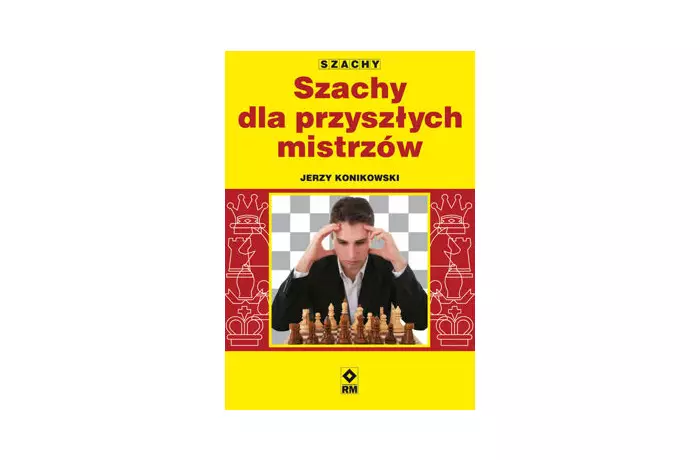 SZACHY

Szachy dla przyszłych mistrzów

JERZY KONIKOWSKI

RM